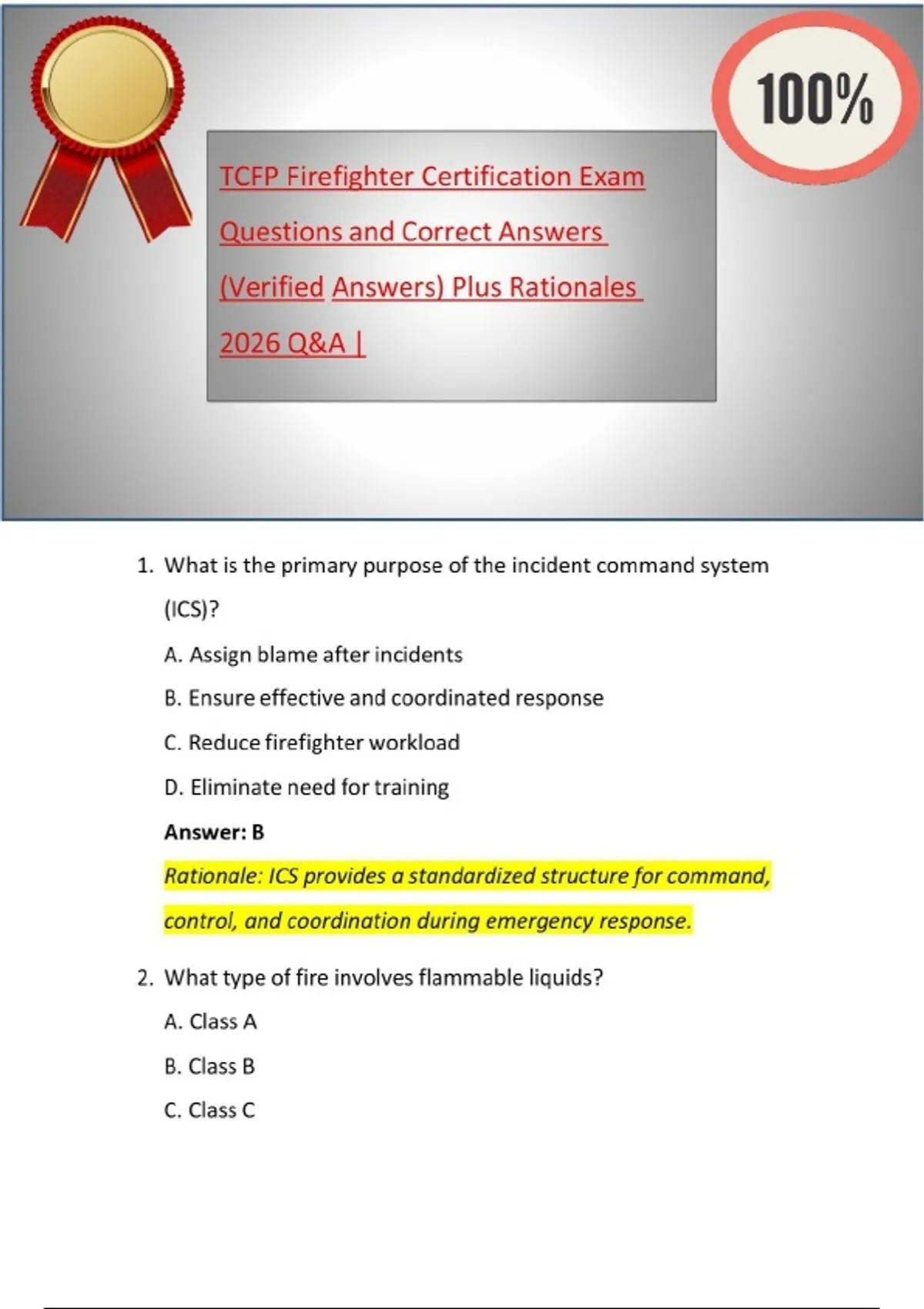 100%

TCFP Firefighter Certification Exam Questions and Correct Answers (Verified Answers) Plus Rationales 2026 Q&A |

1. What is the primary purpose of the incident command system (ICS)?

A. Assign blame after incidents

B. Ensure effective and coordinated response

C. Reduce firefighter workload

D. Eliminate need for training

Answer: B

Rationale: ICS provides a standardized structure for command, control, and coordination during emergency response.

2. What type of fire involves flammable liquids?

A. Class A

B. Class B

C. Class C